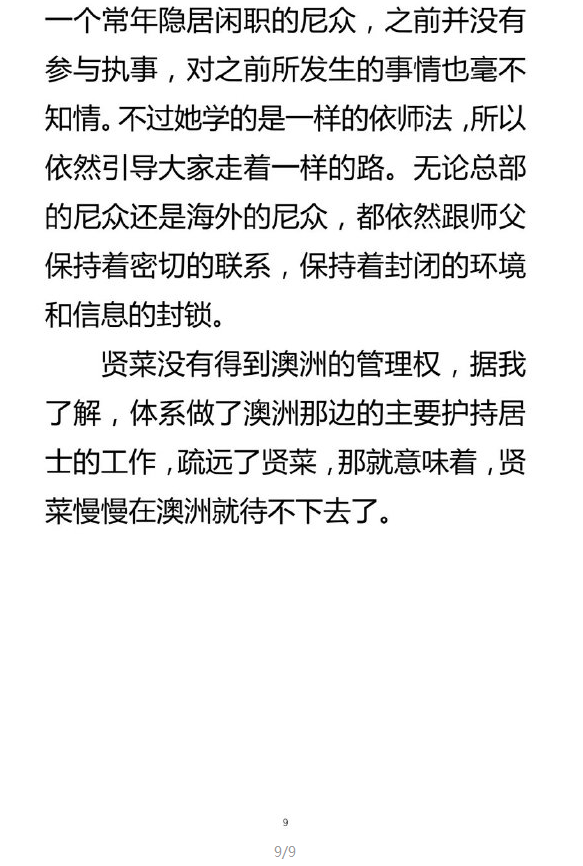 一个常年隐居闲职的尼众，之前并没有参与执事，对之前所发生的事情也毫不知情。不过她学的是一样的依师法，所以依然引导大家走着一样的路。无论总部的尼众还是海外的尼众，都依然跟师父保持着密切的联系，保持着封闭的环境和信息的封锁。

贤菜没有得到澳洲的管理权，据我了解，体系做了澳洲那边的主要护持居士的工作，疏远了贤菜，那就意味着，贤菜慢慢在澳洲就待不下去了。

9

9/9